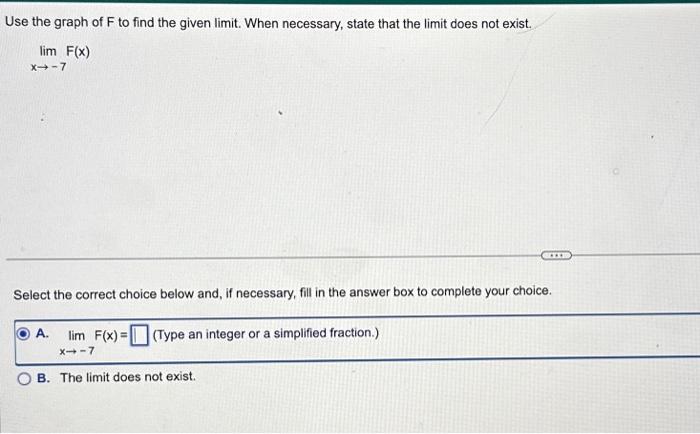 Use the graph of F to find the given limit. When necessary, state that the limit does not exist.

$\lim_{x \to -7} F(x)$

Select the correct choice below and, if necessary, fill in the answer box to complete your choice.

A. $\lim_{x \to -7} F(x) = \square$ (Type an integer or a simplified fraction.)

B. The limit does not exist.